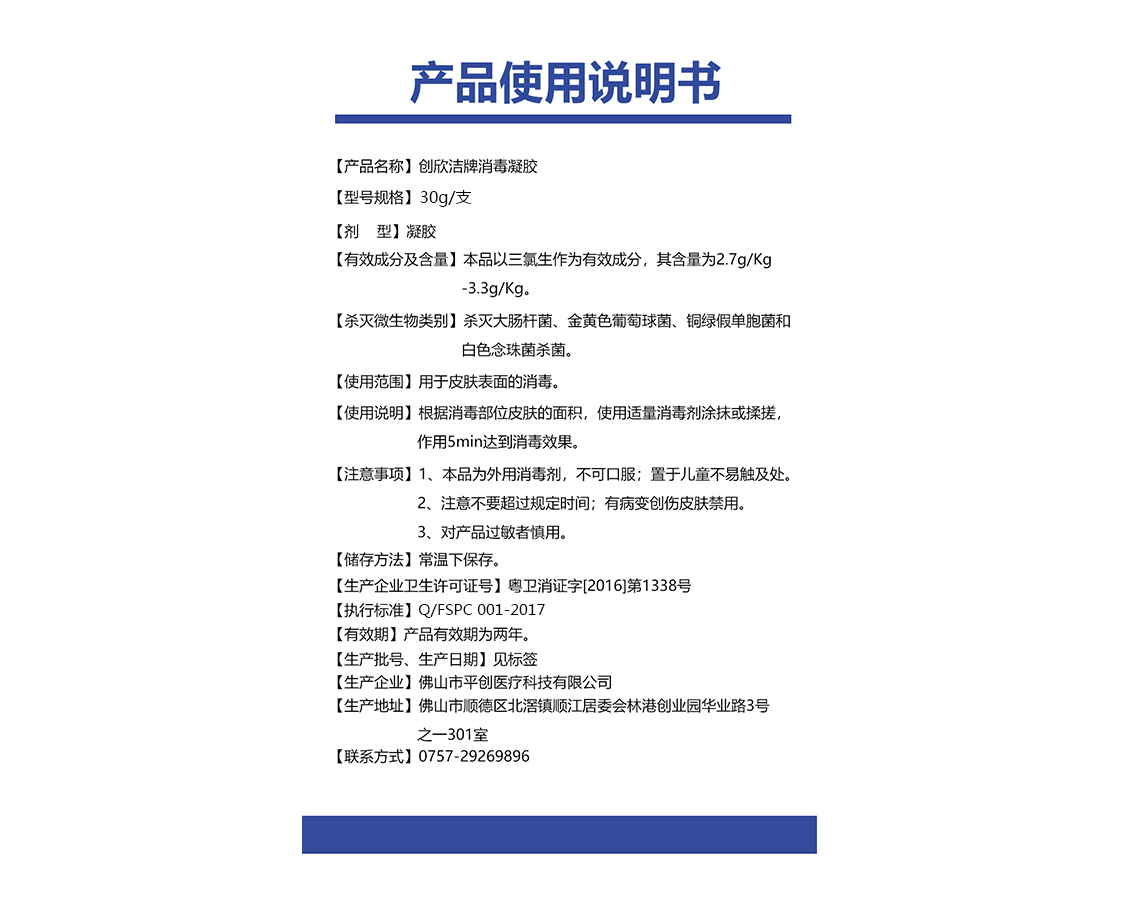 产品使用说明书

【产品名称】创欣洁牌消毒凝胶

【型号规格】30g/支

【剂　型】凝胶

【有效成分及含量】本品以三氯生作为有效成分，其含量为2.7g/Kg -3.3g/Kg。

【杀灭微生物类别】杀灭大肠杆菌、金黄色葡萄球菌、铜绿假单胞菌和白色念珠菌杀菌。

【使用范围】用于皮肤表面的消毒。

【使用说明】根据消毒部位皮肤的面积，使用适量消毒剂涂抹或揉搓，作用5min达到消毒效果。

【注意事项】1、本品为外用消毒剂，不可口服；置于儿童不易触及处。
2、注意不要超过规定时间；有病变创伤皮肤禁用。
3、对产品过敏者慎用。

【储存方法】常温下保存。

【生产企业卫生许可证号】粤卫消证字[2016]第1338号

【执行标准】Q/FSPC 001-2017

【有效期】产品有效期为两年。

【生产批号、生产日期】见标签

【生产企业】佛山市平创医疗科技有限公司

【生产地址】佛山市顺德区北滘镇顺江居委会林港创业园华业路3号之一301室

【联系方式】0757-29269896